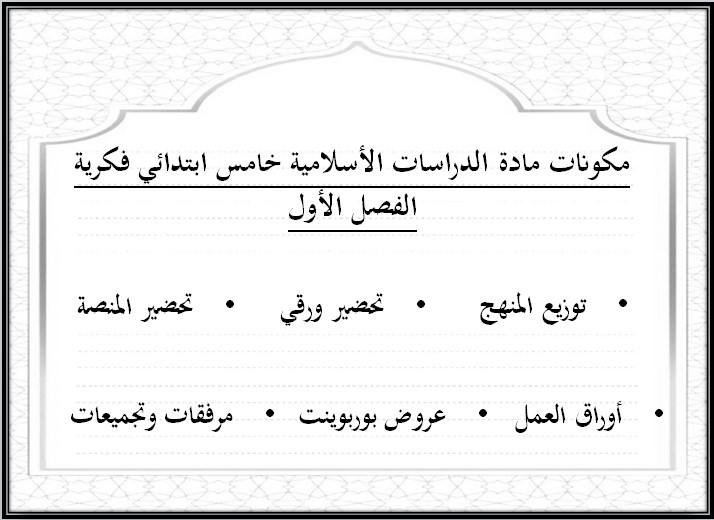 مكونات مادة الدراسات الأسلامية خامس ابتدائي فكرية

الفصل الأول

• توزيع المنهج • تحضير ورقي • تحضير المنصة

• أوراق العمل • عروض بوربوينت • مرفقات وتجميعات